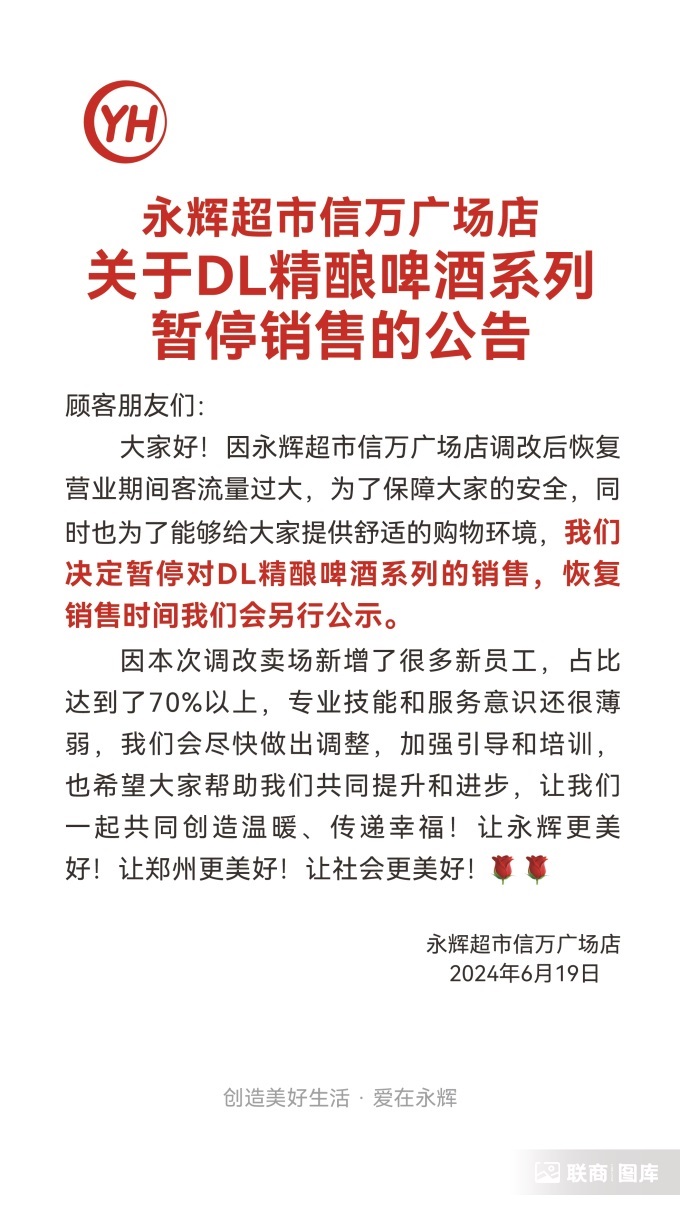 YH

永辉超市信万广场店
关于DL精酿啤酒系列
暂停销售的公告

顾客朋友们:

大家好！因永辉超市信万广场店调改后恢复营业期间客流量过大，为了保障大家的安全，同时也为了能够给大家提供舒适的购物环境，我们决定暂停对DL精酿啤酒系列的销售，恢复销售时间我们会另行公示。

因本次调改卖场新增了很多新员工，占比达到了70%以上，专业技能和服务意识还很薄弱，我们会尽快做出调整，加强引导和培训，也希望大家帮助我们共同提升和进步，让我们一起共同创造温暖、传递幸福！让永辉更美好！让郑州更美好！让社会更美好！🌹🌹

永辉超市信万广场店
2024年6月19日

创造美好生活 · 爱在永辉

联商 | 图库